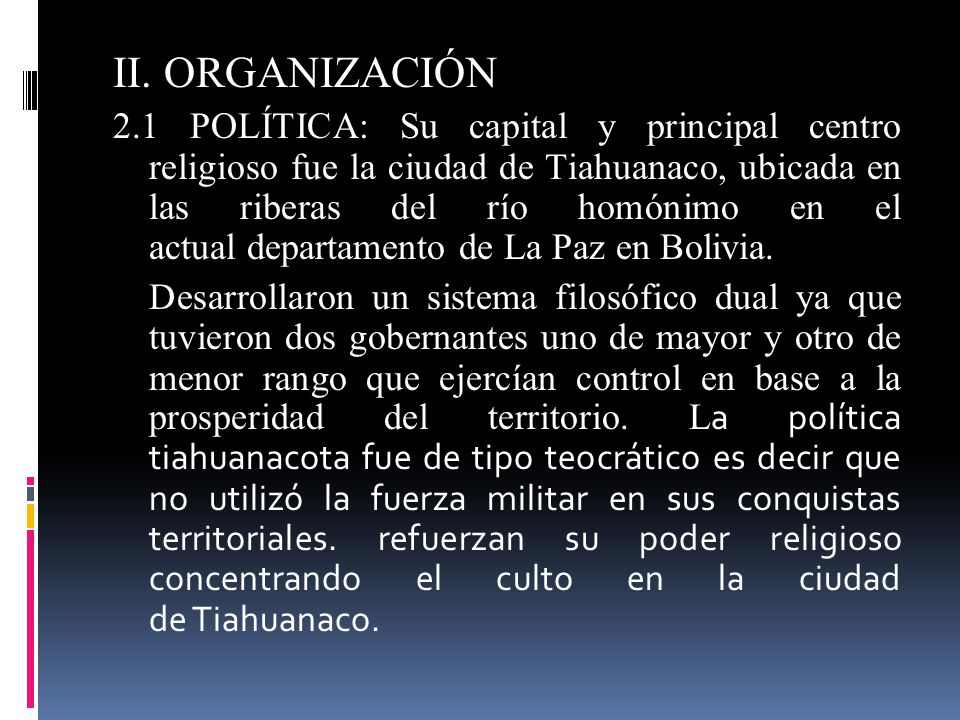 II. ORGANIZACIÓN

2.1 POLÍTICA: Su capital y principal centro religioso fue la ciudad de Tiahuanaco, ubicada en las riberas del río homónimo en el actual departamento de La Paz en Bolivia.

Desarrollaron un sistema filosófico dual ya que tuvieron dos gobernantes uno de mayor y otro de menor rango que ejercían control en base a la prosperidad del territorio. La política tiahuanacota fue de tipo teocrático es decir que no utilizó la fuerza militar en sus conquistas territoriales. refuerzan su poder religioso concentrando el culto en la ciudad de Tiahuanaco.